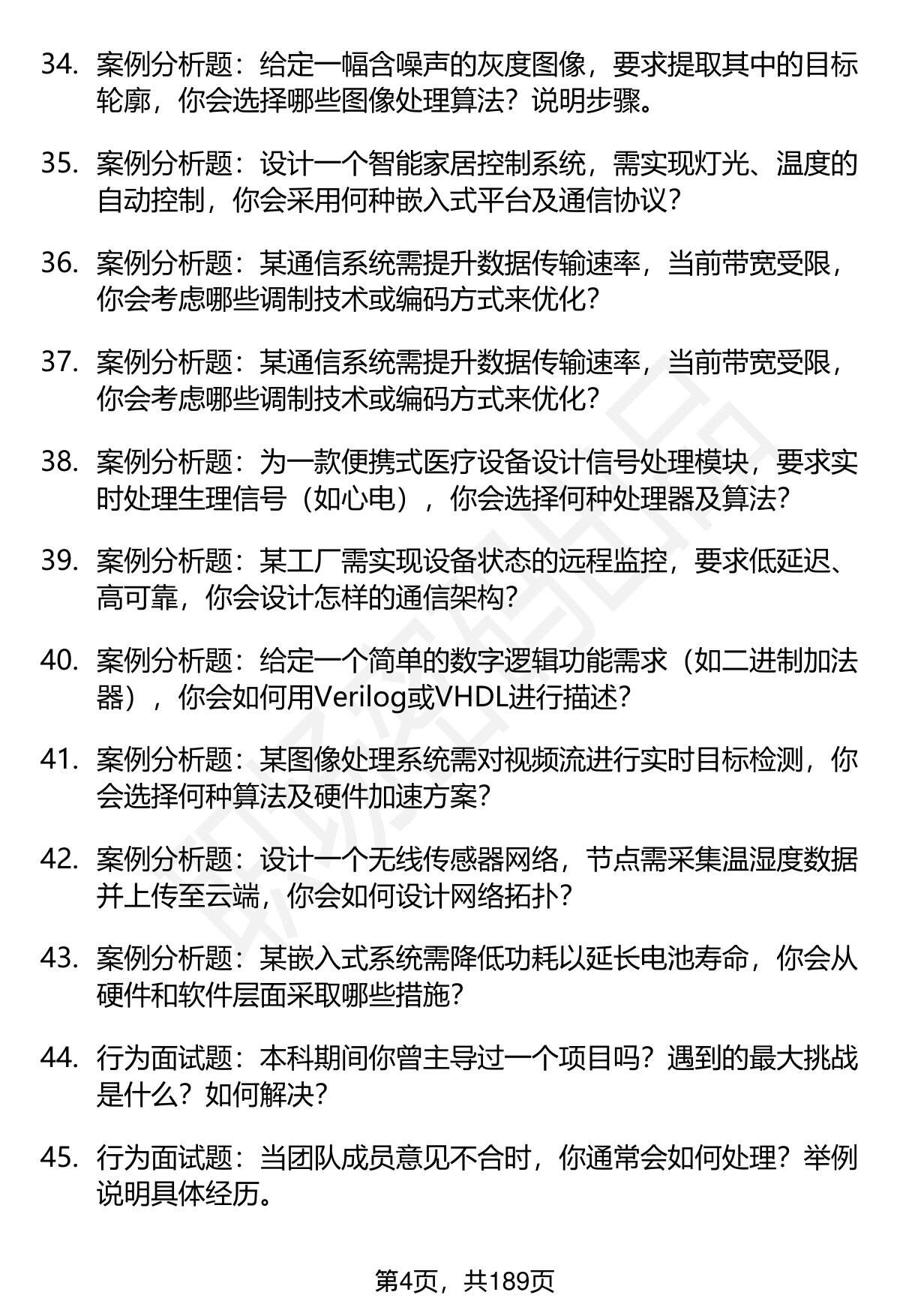 34. 案例分析题：给定一幅含噪声的灰度图像，要求提取其中的目标轮廓，你会选择哪些图像处理算法？说明步骤。

35. 案例分析题：设计一个智能家居控制系统，需实现灯光、温度的自动控制，你会采用何种嵌入式平台及通信协议？

36. 案例分析题：某通信系统需提升数据传输速率，当前带宽受限，你会考虑哪些调制技术或编码方式来优化？

37. 案例分析题：某通信系统需提升数据传输速率，当前带宽受限，你会考虑哪些调制技术或编码方式来优化？

38. 案例分析题：为一款便携式医疗设备设计信号处理模块，要求实时处理生理信号（如心电），你会选择何种处理器及算法？

39. 案例分析题：某工厂需实现设备状态的远程监控，要求低延迟、高可靠，你会设计怎样的通信架构？

40. 案例分析题：给定一个简单的数字逻辑功能需求（如二进制加法器），你会如何用Verilog或VHDL进行描述？

41. 案例分析题：某图像处理系统需对视频流进行实时目标检测，你会选择何种算法及硬件加速方案？

42. 案例分析题：设计一个无线传感器网络，节点需采集温湿度数据并上传至云端，你会如何设计网络拓扑？

43. 案例分析题：某嵌入式系统需降低功耗以延长电池寿命，你会从硬件和软件层面采取哪些措施？

44. 行为面试题：本科期间你曾主导过一个项目吗？遇到的最大挑战是什么？如何解决？

45. 行为面试题：当团队成员意见不合时，你通常会如何处理？举例说明具体经历。

第4页，共189页